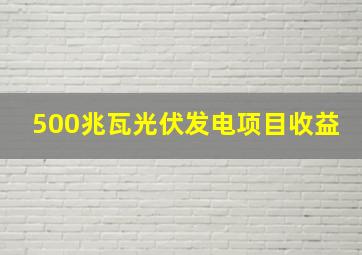 500兆瓦光伏发电项目收益